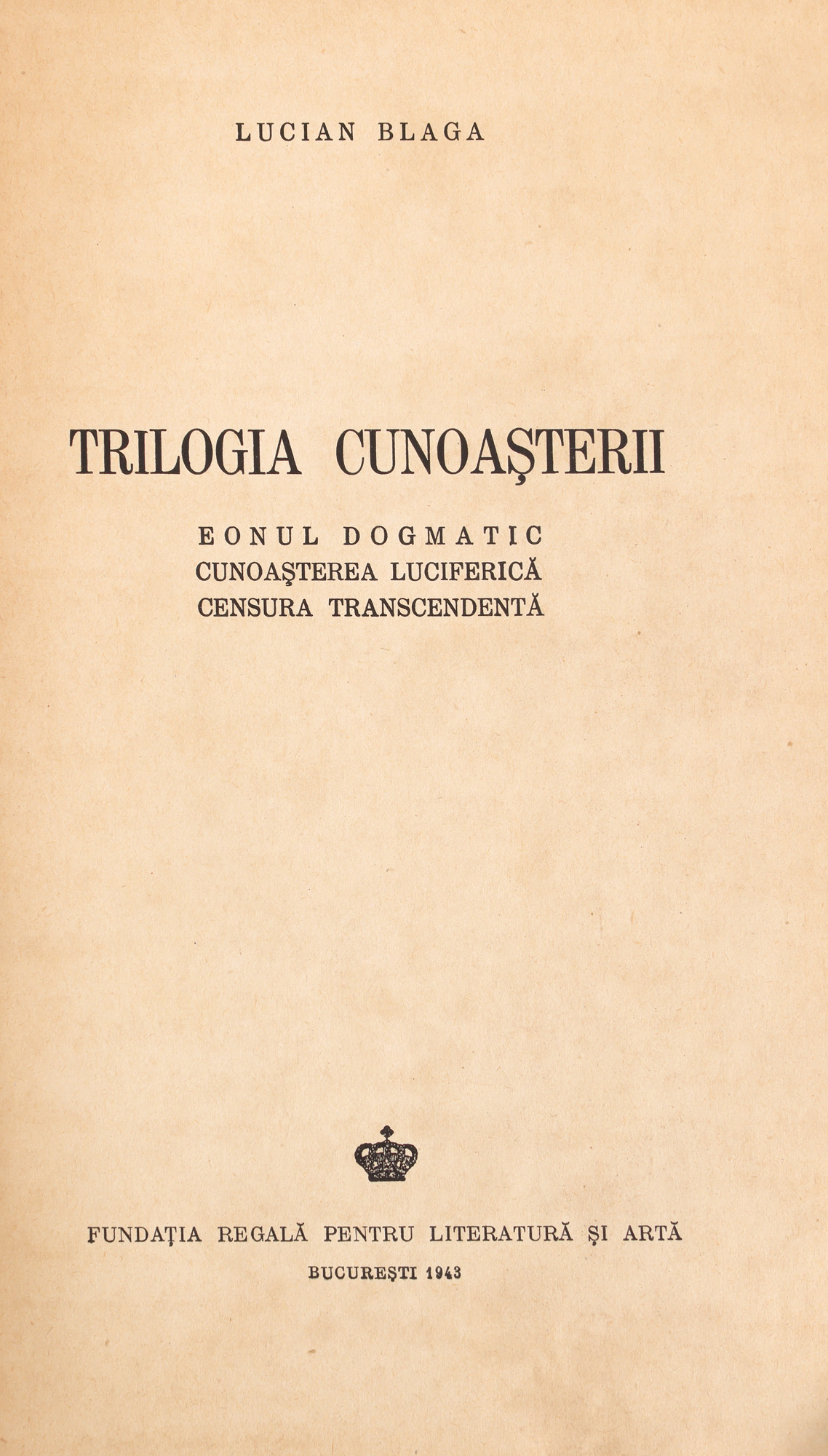 LUCIAN BLAGA

TRILOGIA CUNOAŞTERII

EONUL DOGMATIC
CUNOAŞTEREA LUCIFERICĂ
CENSURA TRANSCENDENTĂ

FUNDAŢIA REGALĂ PENTRU LITERATURĂ ŞI ARTĂ

BUCUREŞTI 1943